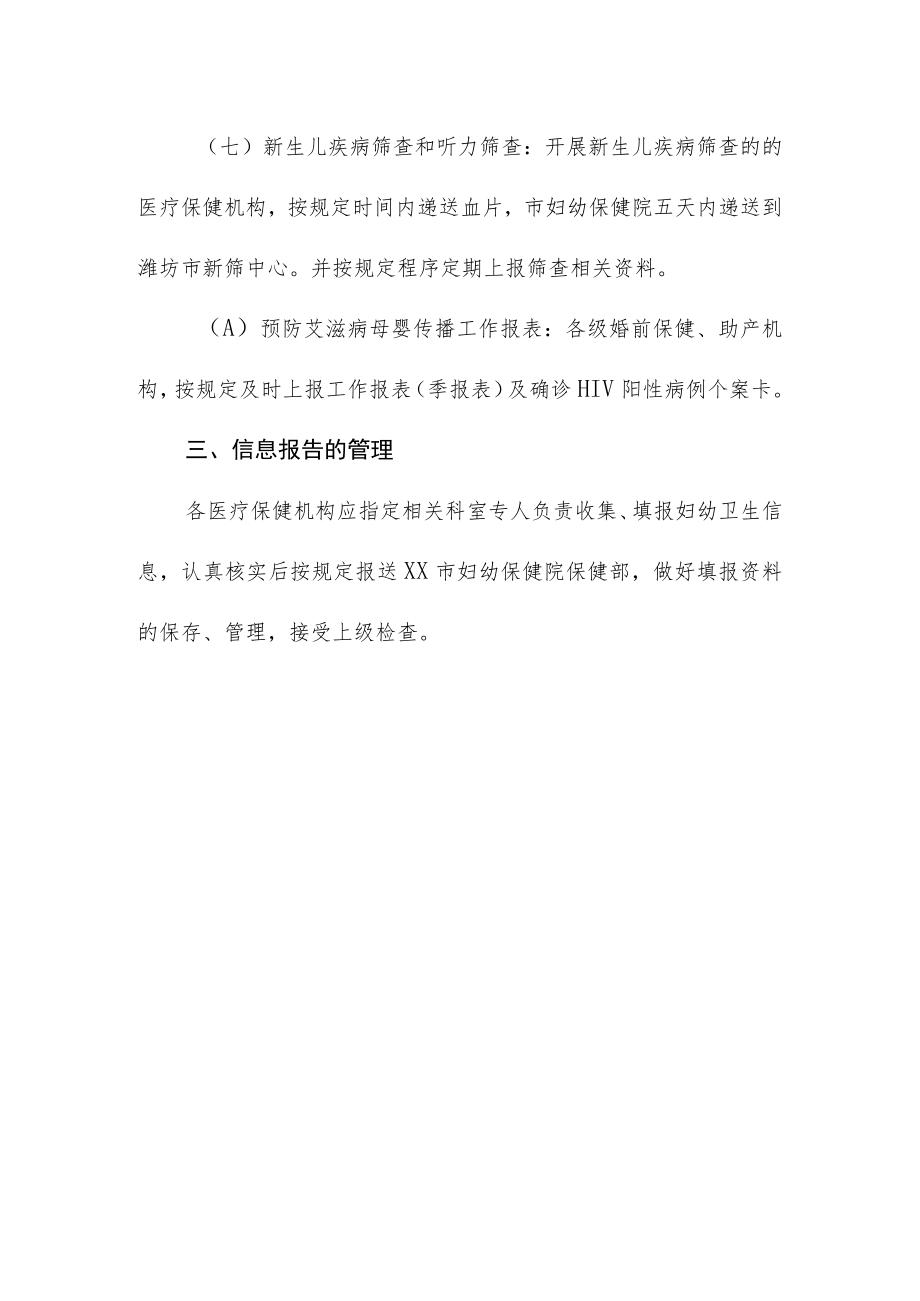 （七）新生儿疾病筛查和听力筛查：开展新生儿疾病筛查的的医疗保健机构，按规定时间内递送血片，市妇幼保健院五天内递送到潍坊市新筛中心。并按规定程序定期上报筛查相关资料。

（A）预防艾滋病母婴传播工作报表：各级婚前保健、助产机构，按规定及时上报工作报表（季报表）及确诊HIV阳性病例个案卡。

三、信息报告的管理

各医疗保健机构应指定相关科室专人负责收集、填报妇幼卫生信息，认真核实后按规定报送XX市妇幼保健院保健部，做好填报资料的保存、管理，接受上级检查。